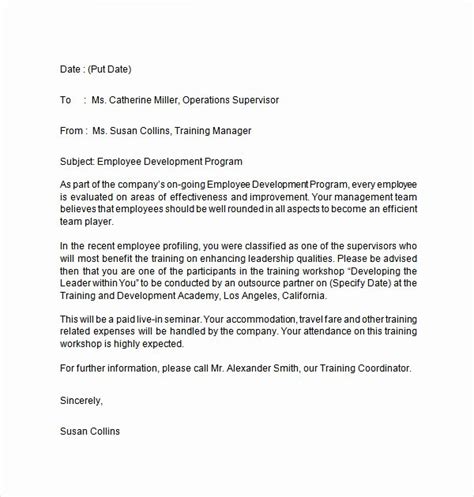 Date : (Put Date)

To : Ms. Catherine Miller, Operations Supervisor

From : Ms. Susan Collins, Training Manager

Subject: Employee Development Program

As part of the company's on-going Employee Development Program, every employee is evaluated on areas of effectiveness and improvement. Your management team believes that employees should be well rounded in all aspects to become an efficient team player.

In the recent employee profiling, you were classified as one of the supervisors who will most benefit the training on enhancing leadership qualities. Please be advised then that you are one of the participants in the training workshop "Developing the Leader within You" to be conducted by an outsource partner on (Specify Date) at the Training and Development Academy, Los Angeles, California.

This will be a paid live-in seminar. Your accommodation, travel fare and other training related expenses will be handled by the company. Your attendance on this training workshop is highly expected.

For further information, please call Mr. Alexander Smith, our Training Coordinator.

Sincerely,

Susan Collins